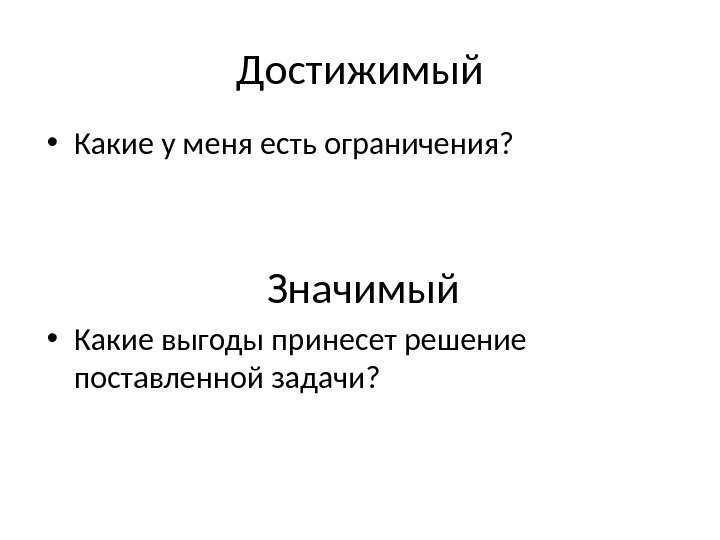 Достижимый

• Какие у меня есть ограничения?

Значимый

• Какие выгоды принесет решение поставленной задачи?